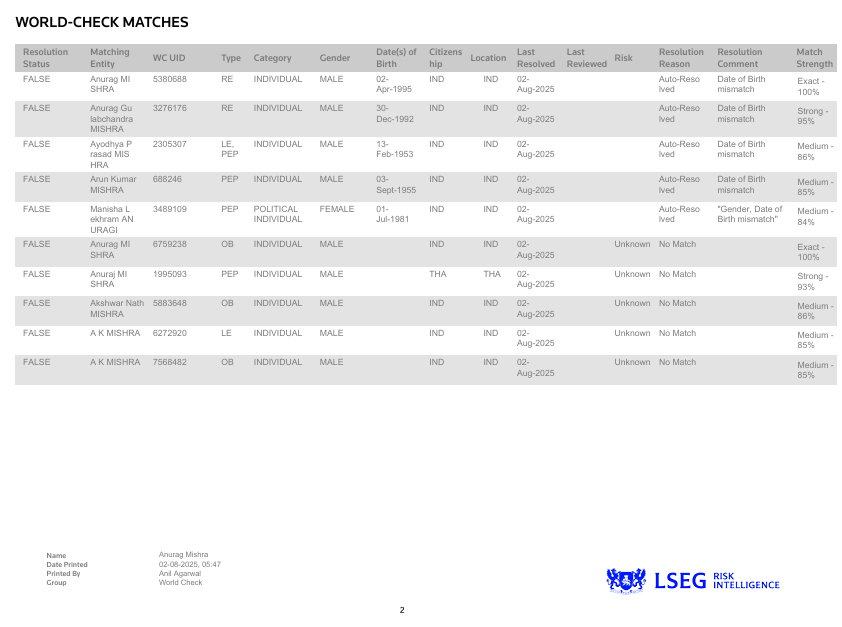 WORLD-CHECK MATCHES

| Resolution Status | Matching Entity | WC UID | Type | Category | Gender | Date(s) of Birth | Citizenship | Location | Last Resolved | Last Reviewed | Risk | Resolution Reason | Resolution Comment | Match Strength |
|---|---|---|---|---|---|---|---|---|---|---|---|---|---|---|
| FALSE | Anurag MISHRA | 5380688 | RE | INDIVIDUAL | MALE | 02-Apr-1995 | IND | IND | 02-Aug-2025 | | | Auto-Resolved | Date of Birth mismatch | Exact - 100% |
| FALSE | Anurag Gulabchandra MISHRA | 3276176 | RE | INDIVIDUAL | MALE | 30-Dec-1992 | IND | IND | 02-Aug-2025 | | | Auto-Resolved | Date of Birth mismatch | Strong - 95% |
| FALSE | Ayodhya Prasad MISHRA | 2305307 | LE, PEP | INDIVIDUAL | MALE | 13-Feb-1953 | IND | IND | 02-Aug-2025 | | | Auto-Resolved | Date of Birth mismatch | Medium - 86% |
| FALSE | Arun Kumar MISHRA | 688246 | PEP | INDIVIDUAL | MALE | 03-Sept-1955 | IND | IND | 02-Aug-2025 | | | Auto-Resolved | Date of Birth mismatch | Medium - 85% |
| FALSE | Manisha Lekhram ANURAGI | 3489109 | PEP | POLITICAL INDIVIDUAL | FEMALE | 01-Jul-1981 | IND | IND | 02-Aug-2025 | | | Auto-Resolved | "Gender, Date of Birth mismatch" | Medium - 84% |
| FALSE | Anurag MISHRA | 6759238 | OB | INDIVIDUAL | MALE | | IND | IND | 02-Aug-2025 | | Unknown | No Match | | Exact - 100% |
| FALSE | Anuraj MISHRA | 1995093 | PEP | INDIVIDUAL | MALE | | THA | THA | 02-Aug-2025 | | Unknown | No Match | | Strong - 93% |
| FALSE | Akshwar Nath MISHRA | 5883648 | OB | INDIVIDUAL | MALE | | IND | IND | 02-Aug-2025 | | Unknown | No Match | | Medium - 86% |
| FALSE | A K MISHRA | 6272920 | LE | INDIVIDUAL | MALE | | IND | IND | 02-Aug-2025 | | Unknown | No Match | | Medium - 85% |
| FALSE | A K MISHRA | 7568482 | OB | INDIVIDUAL | MALE | | IND | IND | 02-Aug-2025 | | Unknown | No Match | | Medium - 85% |

Name Anurag Mishra
Date Printed 02-08-2025, 05:47
Printed By Anil Agarwal
Group World Check

LSEG RISK INTELLIGENCE

2